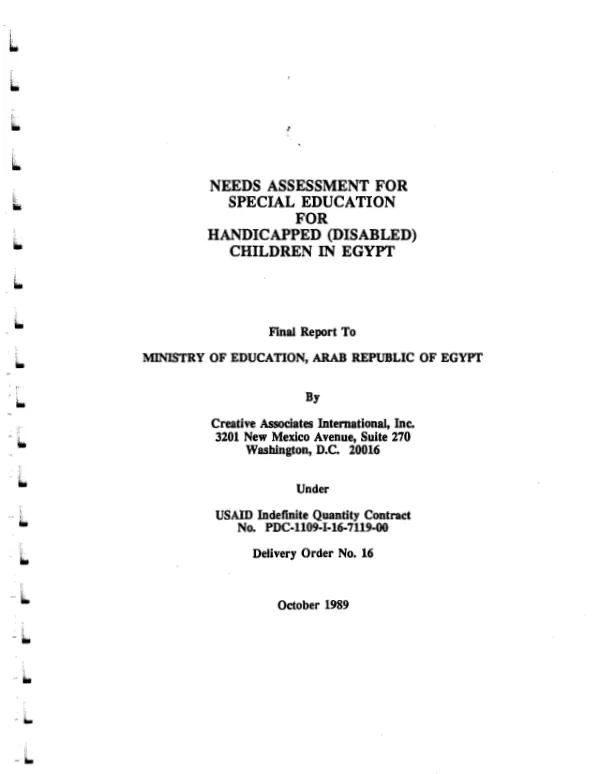 NEEDS ASSESSMENT FOR
SPECIAL EDUCATION
FOR
HANDICAPPED (DISABLED)
CHILDREN IN EGYPT

Final Report To

MINISTRY OF EDUCATION, ARAB REPUBLIC OF EGYPT

By

Creative Associates International, Inc.
3201 New Mexico Avenue, Suite 270
Washington, D.C. 20016

Under

USAID Indefinite Quantity Contract
No. PDC-1109-I-16-7119-00

Delivery Order No. 16

October 1989